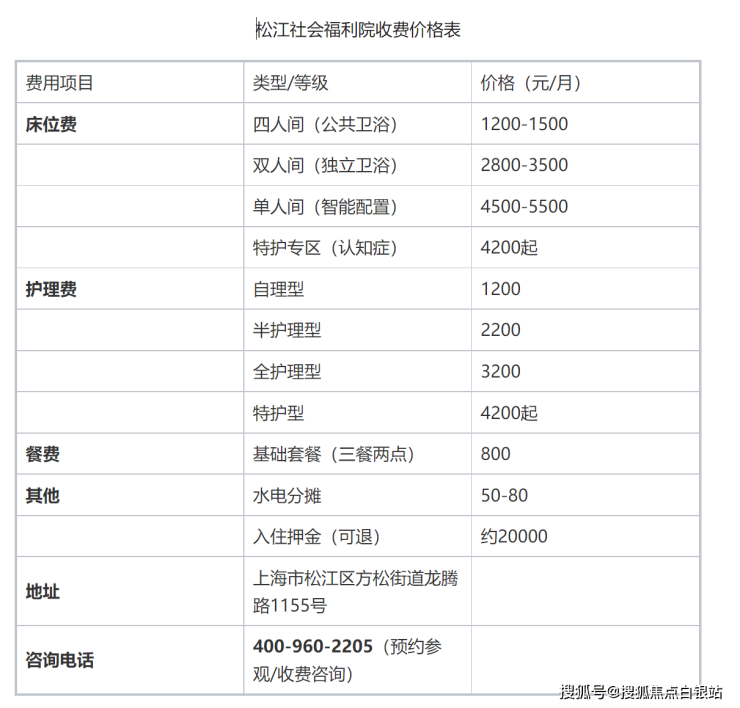 松江社会福利院收费价格表

| 费用项目 | 类型/等级 | 价格（元/月） |
|---|---|---|
| 床位费 | 四人间（公共卫浴） | 1200-1500 |
| | 双人间（独立卫浴） | 2800-3500 |
| | 单人间（智能配置） | 4500-5500 |
| | 特护专区（认知症） | 4200起 |
| 护理费 | 自理型 | 1200 |
| | 半护理型 | 2200 |
| | 全护理型 | 3200 |
| | 特护型 | 4200起 |
| 餐费 | 基础套餐（三餐两点） | 800 |
| 其他 | 水电分摊 | 50-80 |
| | 入住押金（可退） | 约20000 |
| 地址 | 上海市松江区方松街道龙腾路1155号 | |
| 咨询电话 | 400-960-2205（预约参观/收费咨询） | |

搜狐号@搜狐焦点白银站